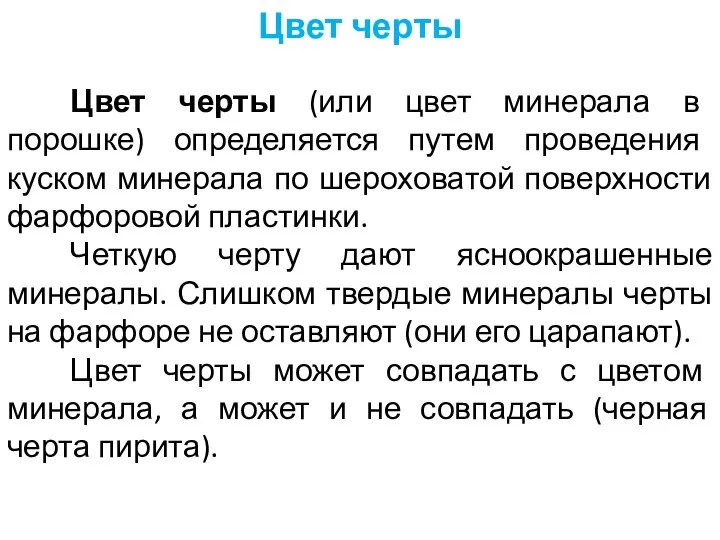 Цвет черты

Цвет черты (или цвет минерала в порошке) определяется путем проведения куском минерала по шероховатой поверхности фарфоровой пластинки.

Четкую черту дают ясноокрашенные минералы. Слишком твердые минералы черты на фарфоре не оставляют (они его царапают).

Цвет черты может совпадать с цветом минерала, а может и не совпадать (черная черта пирита).